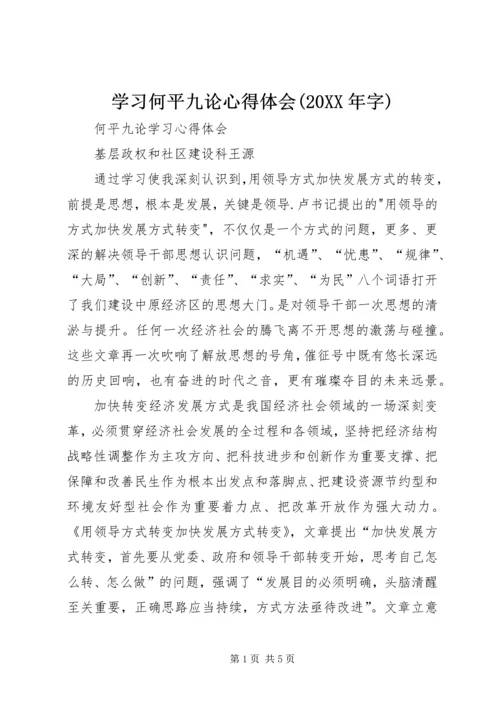 学习何平九论心得体会(20XX年字)

何平九论学习心得体会

基层政权和社区建设科王源

通过学习使我深刻认识到,用领导方式加快发展方式的转变，前提是思想，根本是发展，关键是领导.卢书记提出的"用领导的方式加快发展方式转变"，不仅仅是一个方式的问题，更多、更深的解决领导干部思想认识问题，“机遇”、“忧患”、“规律”、“大局”、“创新”、“责任”、“求实”、“为民”八个词语打开了我们建设中原经济区的思想大门。是对领导干部一次思想的清淤与提升。任何一次经济社会的腾飞离不开思想的激荡与碰撞。这些文章再一次吹响了解放思想的号角，催征号中既有悠长深远的历史回响，也有奋进的时代之音，更有璀璨夺目的未来远景。

加快转变经济发展方式是我国经济社会领域的一场深刻变革，必须贯穿经济社会发展的全过程和各领域，坚持把经济结构战略性调整作为主攻方向、把科技进步和创新作为重要支撑、把保障和改善民生作为根本出发点和落脚点、把建设资源节约型和环境友好型社会作为重要着力点、把改革开放作为强大动力。《用领导方式转变加快发展方式转变》，文章提出“加快发展方式转变，首先要从党委、政府和领导干部转变开始，思考自己怎么转、怎么做”的问题，强调了“发展目的必须明确，头脑清醒至关重要，正确思路应当持续，方式方法亟待改进”。文章立意

第1页 共5页